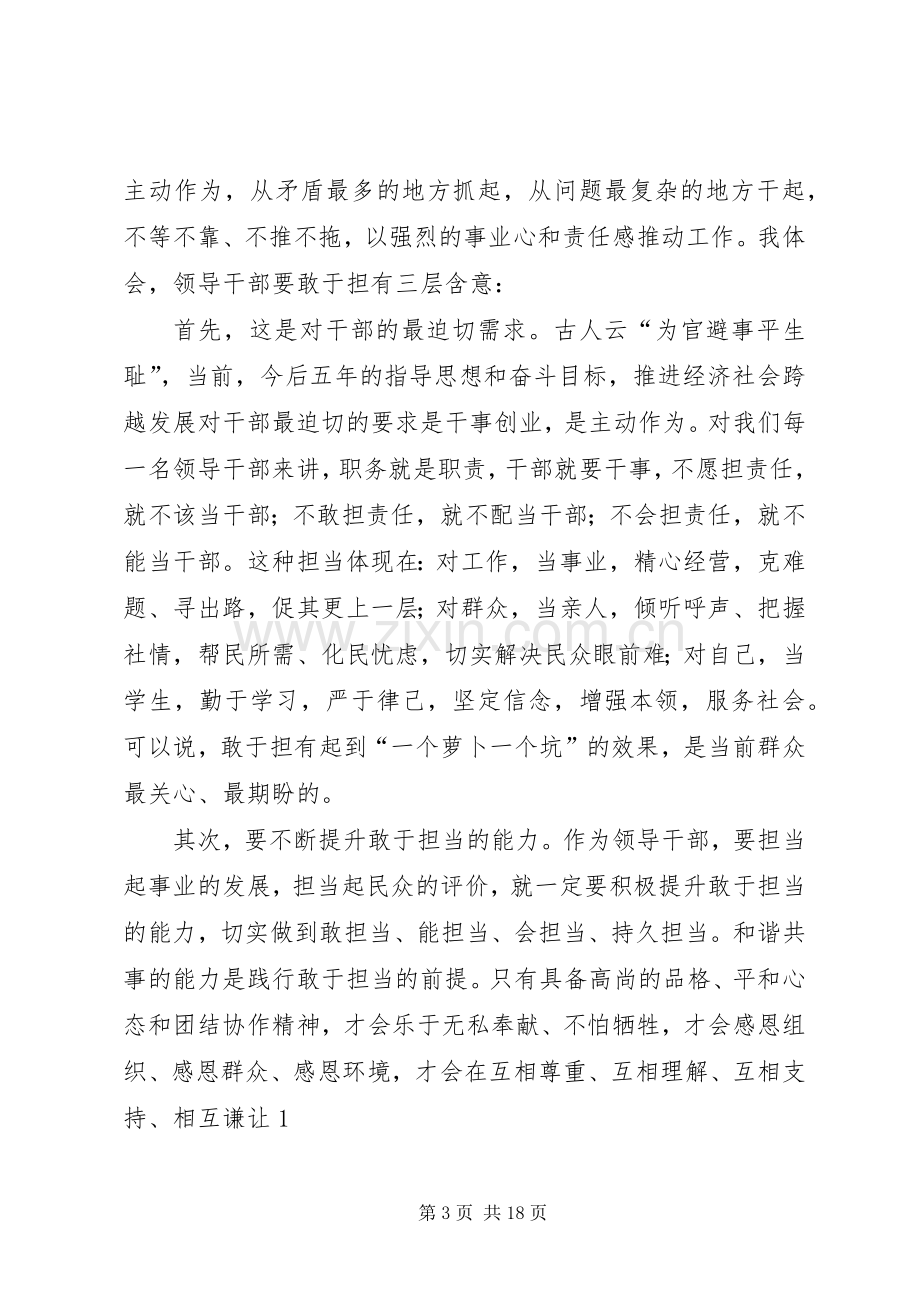 主动作为，从矛盾最多的地方抓起，从问题最复杂的地方干起，不等不靠、不推不拖，以强烈的事业心和责任感推动工作。我体会，领导干部要敢于担有三层含意：

首先，这是对干部的最迫切需求。古人云“为官避事平生耻”，当前，今后五年的指导思想和奋斗目标，推进经济社会跨越发展对干部最迫切的要求是干事创业，是主动作为。对我们每一名领导干部来讲，职务就是职责，干部就要干事，不愿担责任，就不该当干部；不敢担责任，就不配当干部；不会担责任，就不能当干部。这种担当体现在：对工作，当事业，精心经营，克难题、寻出路，促其更上一层；对群众，当亲人，倾听呼声、把握社情，帮民所需、化民忧虑，切实解决民众眼前难；对自己，当学生，勤于学习，严于律己，坚定信念，增强本领，服务社会。可以说，敢于担有起到“一个萝卜一个坑”的效果，是当前群众最关心、最期盼的。

其次，要不断提升敢于担当的能力。作为领导干部，要担当起事业的发展，担当起民众的评价，就一定要积极提升敢于担当的能力，切实做到敢担当、能担当、会担当、持久担当。和谐共事的能力是践行敢于担当的前提。只有具备高尚的品格、平和心态和团结协作精神，才会乐于无私奉献、不怕牺牲，才会感恩组织、感恩群众、感恩环境，才会在互相尊重、互相理解、互相支持、相互谦让1

第3页 共18页

www.zixin.com.cn